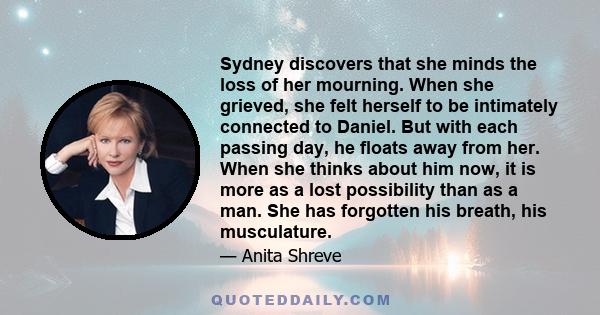 Sydney discovers that she minds the loss of her mourning. When she grieved, she felt herself to be intimately connected to Daniel. But with each passing day, he floats away from her. When she thinks about him now, it is more as a lost possibility than as a man. She has forgotten his breath, his musculature.

— Anita Shreve

QUOTEDDAILY.COM